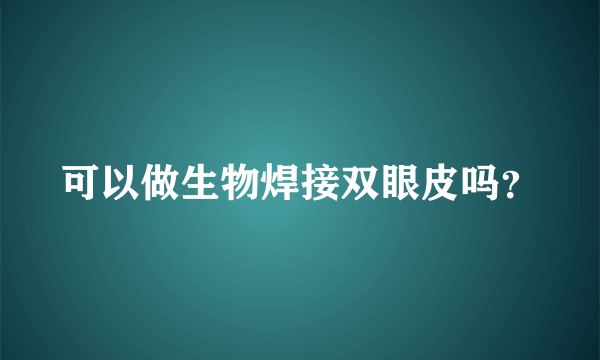 可以做生物焊接双眼皮吗?